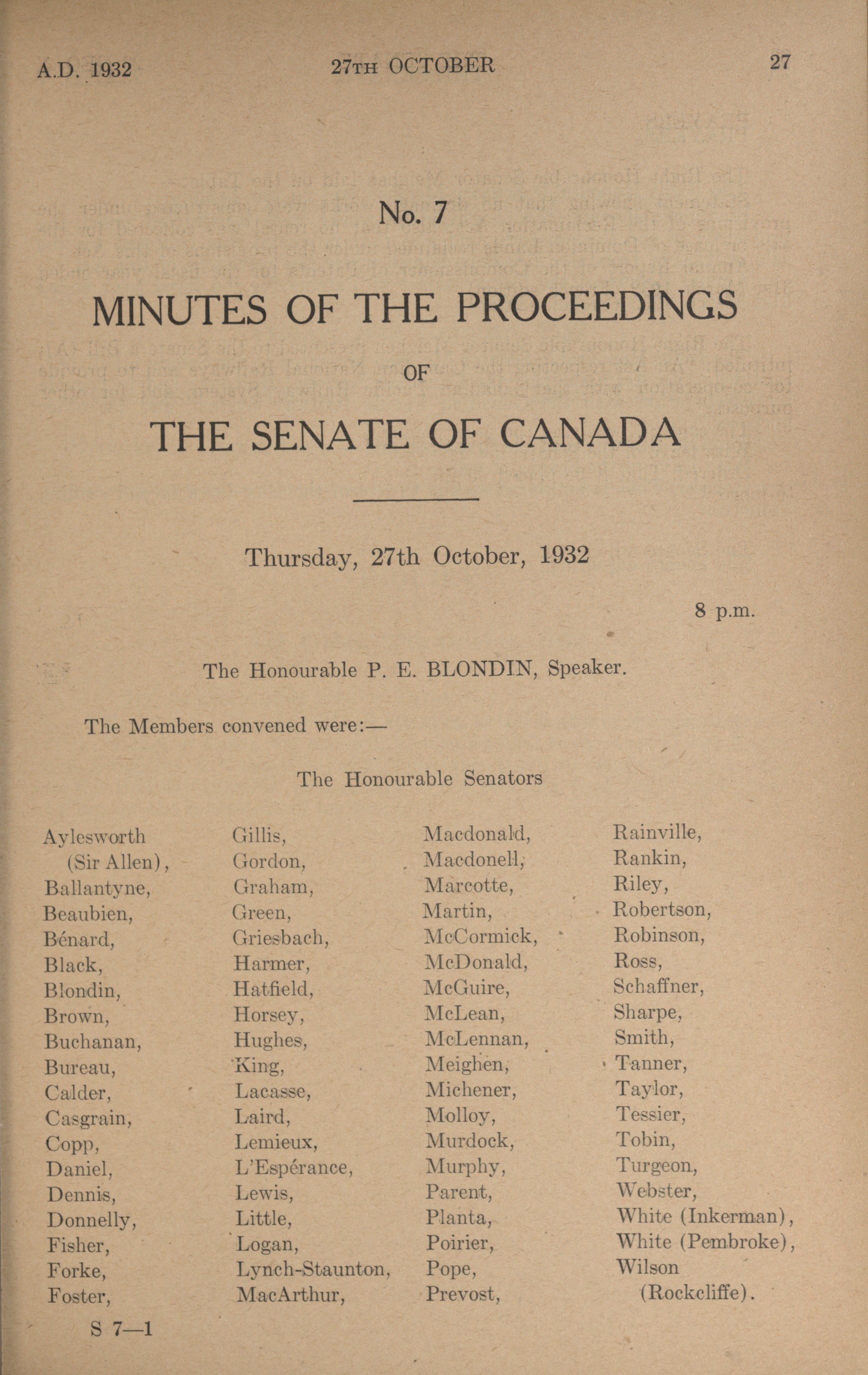 A.D. 1932

27TH OCTOBER

27

No. 7

MINUTES OF THE PROCEEDINGS

OF

THE SENATE OF CANADA

Thursday, 27th October, 1932

8 p.m.

The Honourable P. E. BLONDIN, Speaker.

The Members convened were:—

The Honourable Senators

Aylesworth (Sir Allen), Ballantyne, Beaubien, Bénard, Black, Blondin, Brown, Buchanan, Bureau, Calder, Casgrain, Copp, Daniel, Dennis, Donnelly, Fisher, Forke, Foster,

Gillis, Gordon, Graham, Green, Griesbach, Harmer, Hatfield, Horsey, Hughes, King, Lacasse, Laird, Lemieux, L'Espérance, Lewis, Little, Logan, Lynch-Staunton, MacArthur,

Macdonald, Macdonell, Marcotte, Martin, McCormick, McDonald, McGuire, McLean, McLennan, Meighen, Michener, Molloy, Murdock, Murphy, Parent, Planta, Poirier, Pope, Prevost,

Rainville, Rankin, Riley, Robertson, Robinson, Ross, Schaffner, Sharpe, Smith, Tanner, Taylor, Tessier, Tobin, Turgeon, Webster, White (Inkerman), White (Pembroke), Wilson (Rockcliffe).

S 7—1